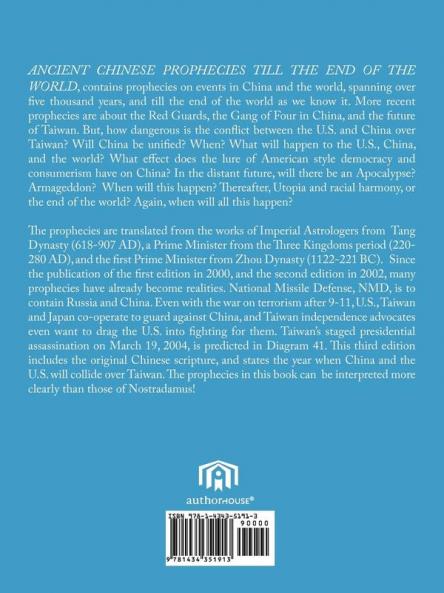 ANCIENT CHINESE PROPHECIES TILL THE END OF THE WORLD, contains prophecies on events in China and the world, spanning over five thousand years, and till the end of the world as we know it. More recent prophecies are about the Red Guards, the Gang of Four in China, and the future of Taiwan. But, how dangerous is the conflict between the U.S. and China over Taiwan? Will China be unified? When? What will happen to the U.S., China, and the world? What effect does the lure of American style democracy and consumerism have on China? In the distant future, will there be an Apocalypse? Armageddon? When will this happen? Thereafter, Utopia and racial harmony, or the end of the world? Again, when will all this happen?

The prophecies are translated from the works of Imperial Astrologers from Tang Dynasty (618-907 AD), a Prime Minister from the Three Kingdoms period (220-280 AD), and the first Prime Minister from Zhou Dynasty (1122-221 BC). Since the publication of the first edition in 2000, and the second edition in 2002, many prophecies have already become realities. National Missile Defense, NMD, is to contain Russia and China. Even with the war on terrorism after 9-11, U.S., Taiwan and Japan co-operate to guard against China, and Taiwan independence advocates even want to drag the U.S. into fighting for them. Taiwan's staged presidential assassination on March 19, 2004, is predicted in Diagram 41. This third edition includes the original Chinese scripture, and states the year when China and the U.S. will collide over Taiwan. The prophecies in this book can be interpreted more clearly than those of Nostradamus!

authorHOUSE®

ISBN 978-1-4343-5191-3
90000
9 781434 351913